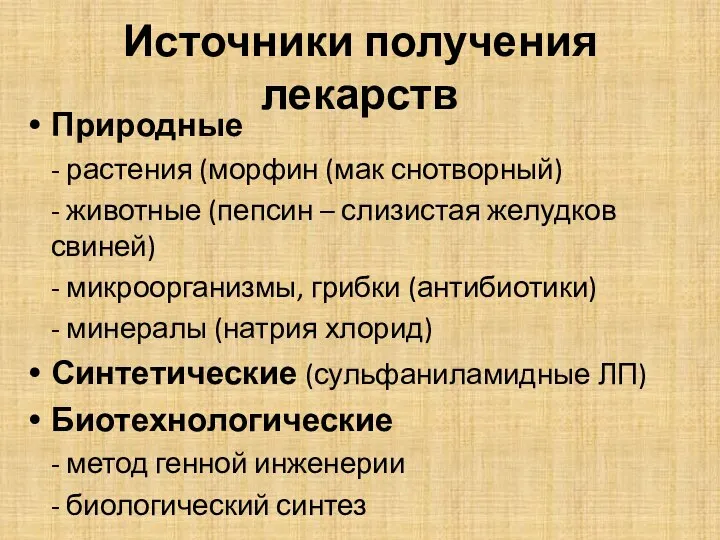 Источники получения лекарств

• Природные

- растения (морфин (мак снотворный)

- животные (пепсин – слизистая желудков свиней)

- микроорганизмы, грибки (антибиотики)

- минералы (натрия хлорид)

• Синтетические (сульфаниламидные ЛП)

• Биотехнологические

- метод генной инженерии

- биологический синтез